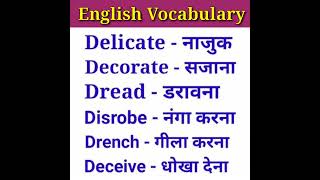 English Vocabulary

Delicate - नाजुक
Decorate - सजाना
Dread - डरावना
Disrobe - नंगा करना
Drench - गीला करना
Deceive - धोखा देना